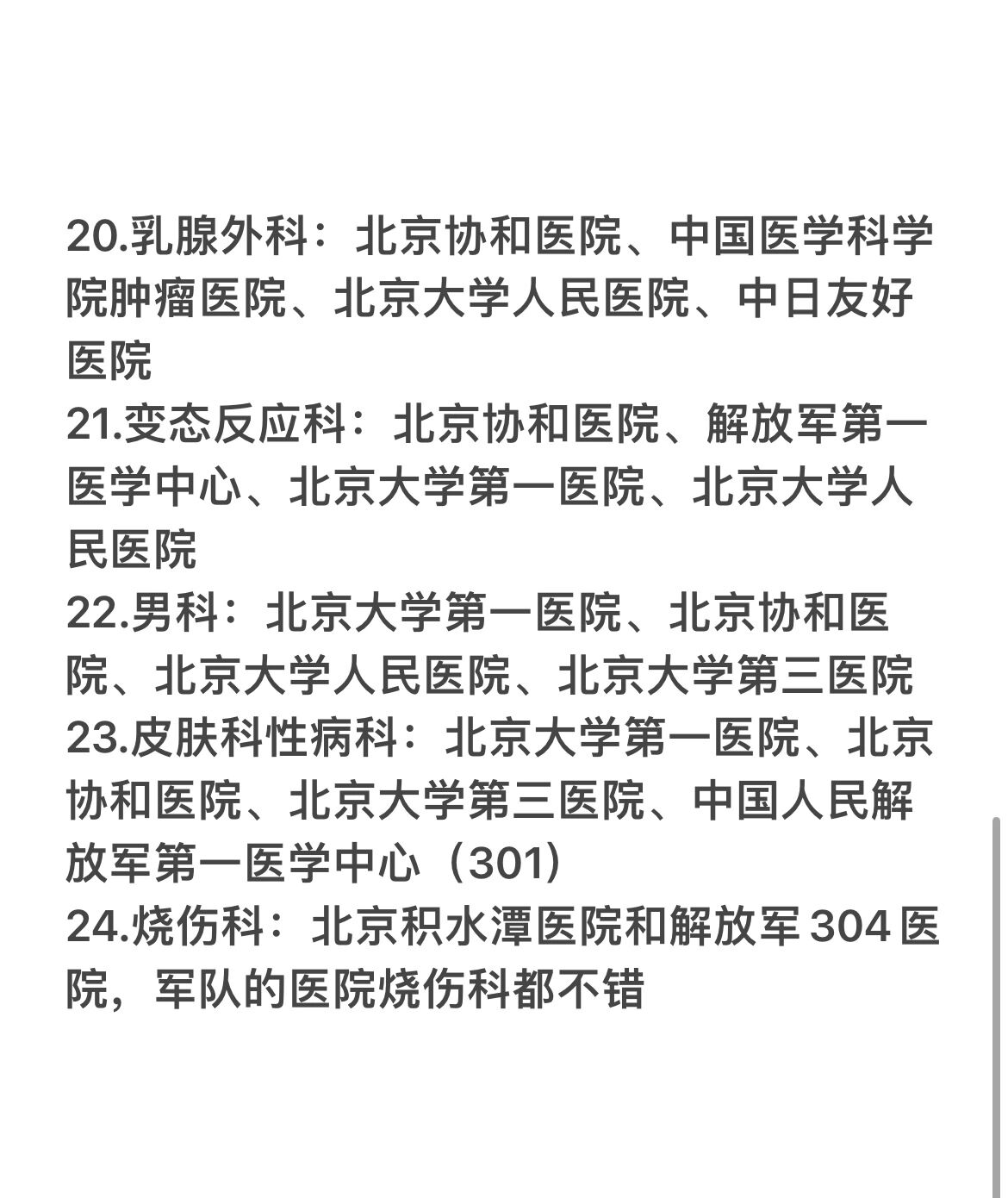 20.乳腺外科：北京协和医院、中国医学科学院肿瘤医院、北京大学人民医院、中日友好医院

21.变态反应科：北京协和医院、解放军第一医学中心、北京大学第一医院、北京大学人民医院

22.男科：北京大学第一医院、北京协和医院、北京大学人民医院、北京大学第三医院

23.皮肤科性病科：北京大学第一医院、北京协和医院、北京大学第三医院、中国人民解放军第一医学中心（301）

24.烧伤科：北京积水潭医院和解放军 304 医院，军队的医院烧伤科都不错